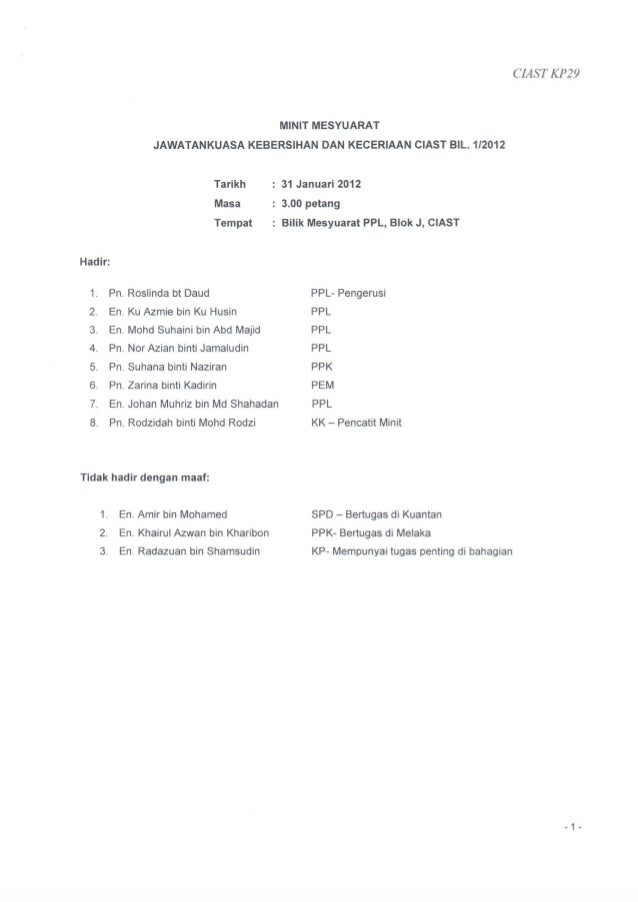 CIAST KP29

MINIT MESYUARAT
JAWATANKUASA KEBERSIHAN DAN KECERIAAN CIAST BIL. 1/2012

Tarikh : 31 Januari 2012
Masa : 3.00 petang
Tempat : Bilik Mesyuarat PPL, Blok J, CIAST

Hadir:

1. Pn. Roslinda bt Daud PPL- Pengerusi
2. En. Ku Azmie bin Ku Husin PPL
3. En. Mohd Suhaini bin Abd Majid PPL
4. Pn. Nor Azian binti Jamaludin PPL
5. Pn. Suhana binti Naziran PPK
6. Pn. Zarina binti Kadirin PEM
7. En. Johan Muhriz bin Md Shahadan PPL
8. Pn. Rodzidah binti Mohd Rodzi KK – Pencatit Minit

Tidak hadir dengan maaf:

1. En. Amir bin Mohamed SPD – Bertugas di Kuantan
2. En. Khairul Azwan bin Kharibon PPK- Bertugas di Melaka
3. En. Radazuan bin Shamsudin KP- Mempunyai tugas penting di bahagian

- 1 -